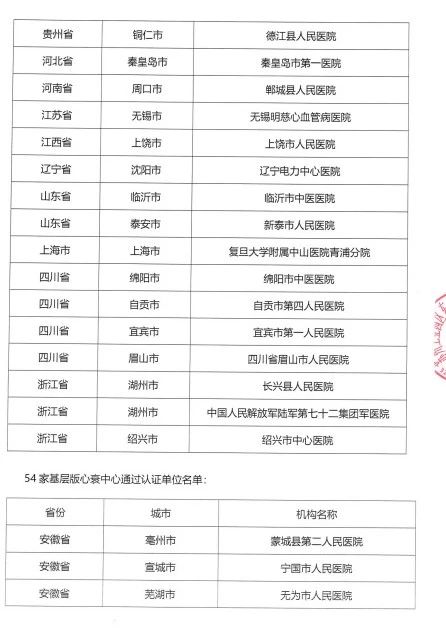 | 贵州省 | 铜仁市 | 德江县人民医院 |
|---|---|---|
| 河北省 | 秦皇岛市 | 秦皇岛市第一医院 |
| 河南省 | 周口市 | 郸城县人民医院 |
| 江苏省 | 无锡市 | 无锡明慈心血管病医院 |
| 江西省 | 上饶市 | 上饶市人民医院 |
| 辽宁省 | 沈阳市 | 辽宁电力中心医院 |
| 山东省 | 临沂市 | 临沂市中医医院 |
| 山东省 | 泰安市 | 新泰市人民医院 |
| 上海市 | 上海市 | 复旦大学附属中山医院青浦分院 |
| 四川省 | 绵阳市 | 绵阳市中医医院 |
| 四川省 | 自贡市 | 自贡市第四人民医院 |
| 四川省 | 宜宾市 | 宜宾市第一人民医院 |
| 四川省 | 眉山市 | 四川省眉山市人民医院 |
| 浙江省 | 湖州市 | 长兴县人民医院 |
| 浙江省 | 湖州市 | 中国人民解放军陆军第七十二集团军医院 |
| 浙江省 | 绍兴市 | 绍兴市中心医院 |

54 家基层版心衰中心通过认证单位名单：

| 省份 | 城市 | 机构名称 |
|---|---|---|
| 安徽省 | 亳州市 | 蒙城县第二人民医院 |
| 安徽省 | 宣城市 | 宁国市人民医院 |
| 安徽省 | 芜湖市 | 无为市人民医院 |